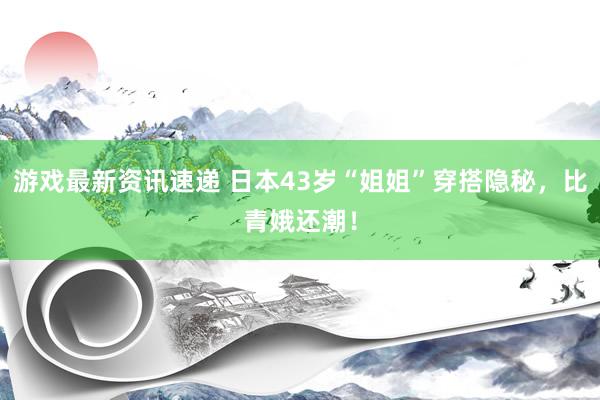 游戏最新资讯速递 日本43岁“姐姐”穿搭隐秘，比青娥还潮！